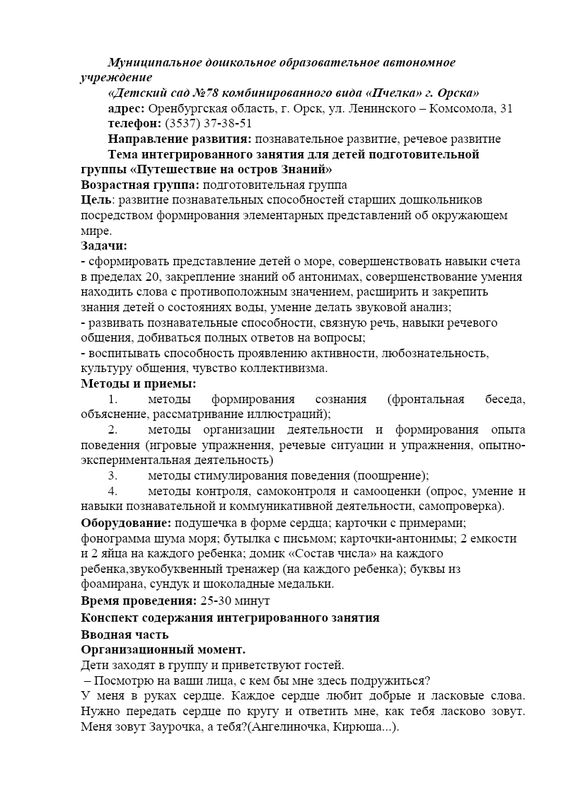 Муниципальное дошкольное образовательное автономное учреждение

«Детский сад №78 комбинированного вида «Пчелка» г. Орска»

адрес: Оренбургская область, г. Орск, ул. Ленинского – Комсомола, 31

телефон: (3537) 37-38-51

Направление развития: познавательное развитие, речевое развитие

Тема интегрированного занятия для детей подготовительной группы «Путешествие на остров Знаний»

Возрастная группа: подготовительная группа

Цель: развитие познавательных способностей старших дошкольников посредством формирования элементарных представлений об окружающем мире.

Задачи:

- сформировать представление детей о море, совершенствовать навыки счета в пределах 20, закрепление знаний об антонимах, совершенствование умения находить слова с противоположным значением, расширить и закрепить знания детей о состояниях воды, умение делать звуковой анализ;

- развивать познавательные способности, связную речь, навыки речевого общения, добиваться полных ответов на вопросы;

- воспитывать способность проявлению активности, любознательность, культуру общения, чувство коллективизма.

Методы и приемы:

1. методы формирования сознания (фронтальная беседа, объяснение, рассматривание иллюстраций);

2. методы организации деятельности и формирования опыта поведения (игровые упражнения, речевые ситуации и упражнения, опытно-экспериментальная деятельность)

3. методы стимулирования поведения (поощрение);

4. методы контроля, самоконтроля и самооценки (опрос, умение и навыки познавательной и коммуникативной деятельности, самопроверка).

Оборудование: подушечка в форме сердца; карточки с примерами; фонограмма шума моря; бутылка с письмом; карточки-антонимы; 2 емкости и 2 яйца на каждого ребенка; домик «Состав числа» на каждого ребенка,звукобуквенный тренажер (на каждого ребенка); буквы из фоамирана, сундук и шоколадные медальки.

Время проведения: 25-30 минут

Конспект содержания интегрированного занятия

Вводная часть

Организационный момент.

Дети заходят в группу и приветствуют гостей.

– Посмотрю на ваши лица, с кем бы мне здесь подружиться?

У меня в руках сердце. Каждое сердце любит добрые и ласковые слова. Нужно передать сердце по кругу и ответить мне, как тебя ласково зовут. Меня зовут Заурочка, а тебя?(Ангелиночка, Кирюша...).